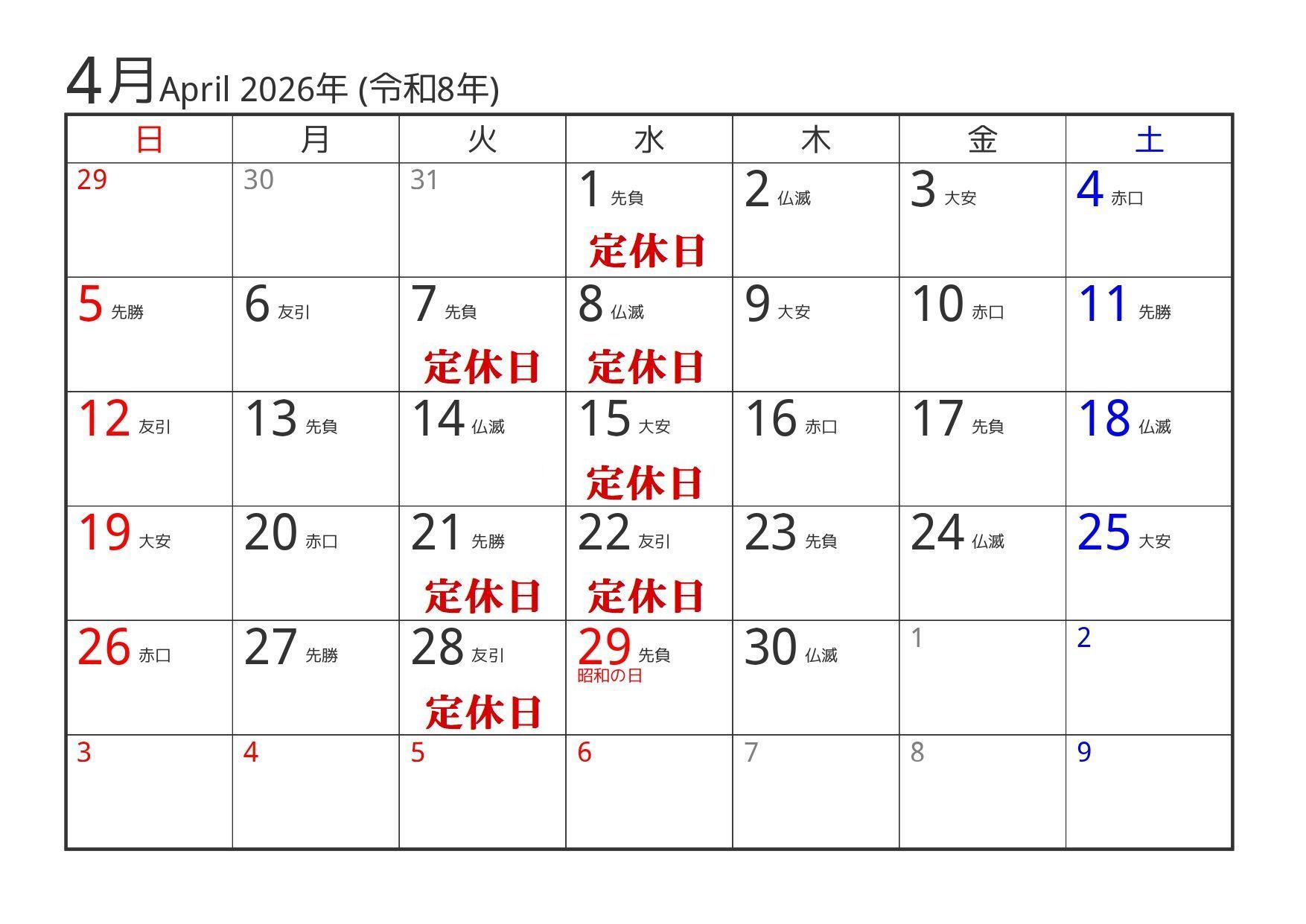 4月April 2026年 (令和8年)

| 日 | 月 | 火 | 水 | 木 | 金 | 土 |
|---|---|---|---|---|---|---|
| 29 | 30 | 31 | 1 先負 定休日 | 2 仏滅 | 3 大安 | 4 赤口 |
| 5 先勝 | 6 友引 | 7 先負 定休日 | 8 仏滅 定休日 | 9 大安 | 10 赤口 | 11 先勝 |
| 12 友引 | 13 先負 | 14 仏滅 | 15 大安 定休日 | 16 赤口 | 17 先負 | 18 仏滅 |
| 19 大安 | 20 赤口 | 21 先勝 定休日 | 22 友引 定休日 | 23 先負 | 24 仏滅 | 25 大安 |
| 26 赤口 | 27 先勝 | 28 友引 定休日 | 29 先負 昭和の日 | 30 仏滅 | 1 | 2 |
| 3 | 4 | 5 | 6 | 7 | 8 | 9 |